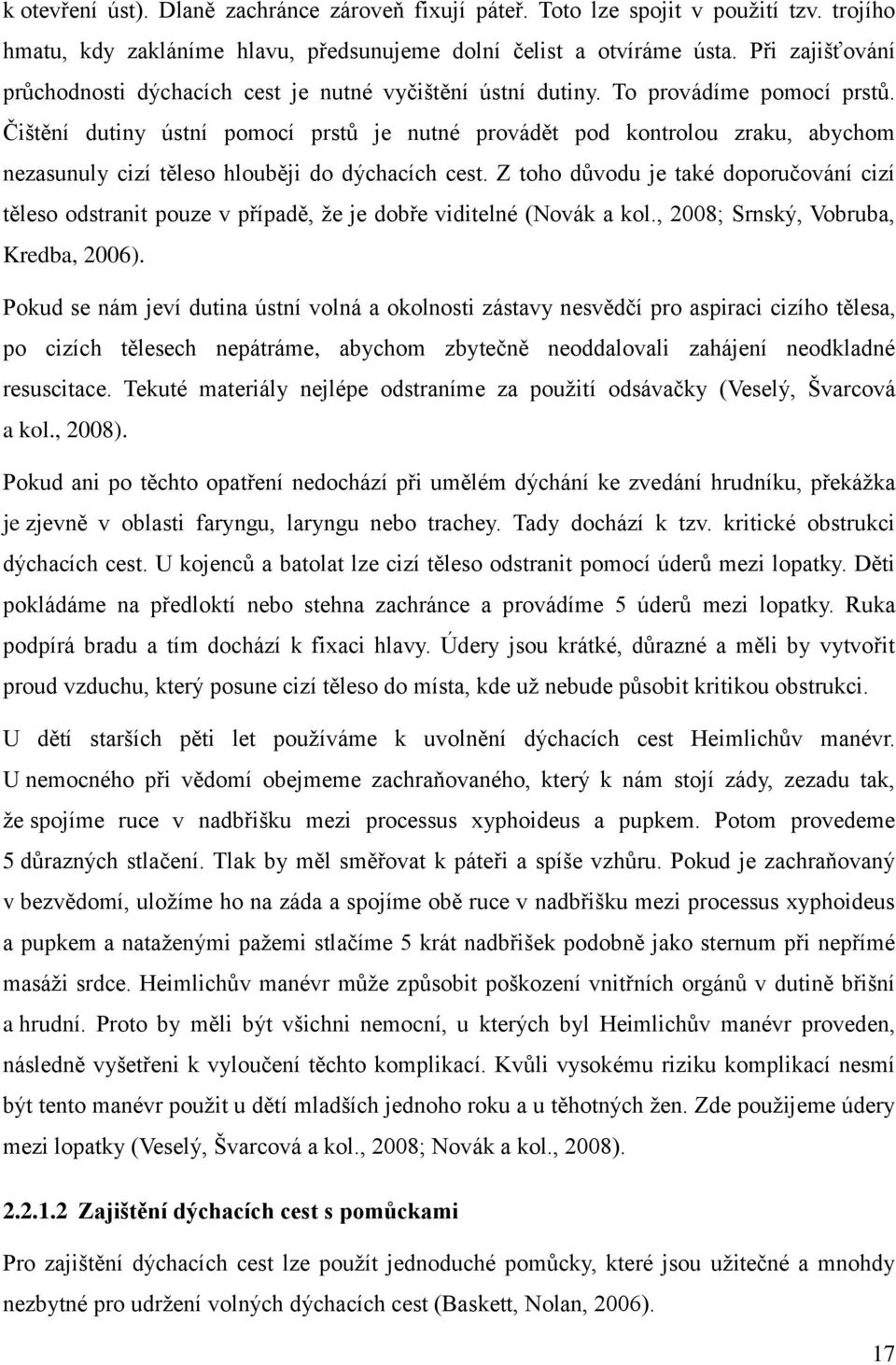 k otevření úst). Dlaně zachránce zároveň fixují páteř. Toto lze spojit v použití tzv. trojího hmatu, kdy zakláníme hlavu, předsunujeme dolní čelist a otvíráme ústa. Při zajišťování průchodnosti dýchacích cest je nutné vyčištění ústní dutiny. To provádíme pomocí prstů. Čištění dutiny ústní pomocí prstů je nutné provádět pod kontrolou zraku, abychom nezasunuly cizí těleso hlouběji do dýchacích cest. Z toho důvodu je také doporučování cizí těleso odstranit pouze v případě, že je dobře viditelné (Novák a kol., 2008; Srnský, Vobruba, Kredba, 2006).

Pokud se nám jeví dutina ústní volná a okolnosti zástavy nesvědčí pro aspiraci cizího tělesa, po cizích tělesech nepátráme, abychom zbytečně neoddalovali zahájení neodkladné resuscitace. Tekuté materiály nejlépe odstraníme za použití odsávačky (Veselý, Švarcová a kol., 2008).

Pokud ani po těchto opatření nedochází při umělém dýchání ke zvedání hrudníku, překážka je zjevně v oblasti faryngu, laryngu nebo trachey. Tady dochází k tzv. kritické obstrukci dýchacích cest. U kojenců a batolat lze cizí těleso odstranit pomocí úderů mezi lopatky. Děti pokládáme na předloktí nebo stehna zachránce a provádíme 5 úderů mezi lopatky. Ruka podpírá bradu a tím dochází k fixaci hlavy. Údery jsou krátké, důrazné a měli by vytvořit proud vzduchu, který posune cizí těleso do místa, kde už nebude působit kritikou obstrukci.

U dětí starších pěti let používáme k uvolnění dýchacích cest Heimlichův manévr. U nemocného při vědomí obejmeme zachraňovaného, který k nám stojí zády, zezadu tak, že spojíme ruce v nadbřišku mezi processus xyphoideus a pupkem. Potom provedeme 5 důrazných stlačení. Tlak by měl směřovat k páteři a spíše vzhůru. Pokud je zachraňovaný v bezvědomí, uložíme ho na záda a spojíme obě ruce v nadbřišku mezi processus xyphoideus a pupkem a nataženými pažemi stlačíme 5 krát nadbřišek podobně jako sternum při nepřímé masáži srdce. Heimlichův manévr může způsobit poškození vnitřních orgánů v dutině břišní a hrudní. Proto by měli být všichni nemocní, u kterých byl Heimlichův manévr proveden, následně vyšetřeni k vyloučení těchto komplikací. Kvůli vysokému riziku komplikací nesmí být tento manévr použit u dětí mladších jednoho roku a u těhotných žen. Zde použijeme údery mezi lopatky (Veselý, Švarcová a kol., 2008; Novák a kol., 2008).

2.2.1.2 Zajištění dýchacích cest s pomůckami

Pro zajištění dýchacích cest lze použít jednoduché pomůcky, které jsou užitečné a mnohdy nezbytné pro udržení volných dýchacích cest (Baskett, Nolan, 2006).

17